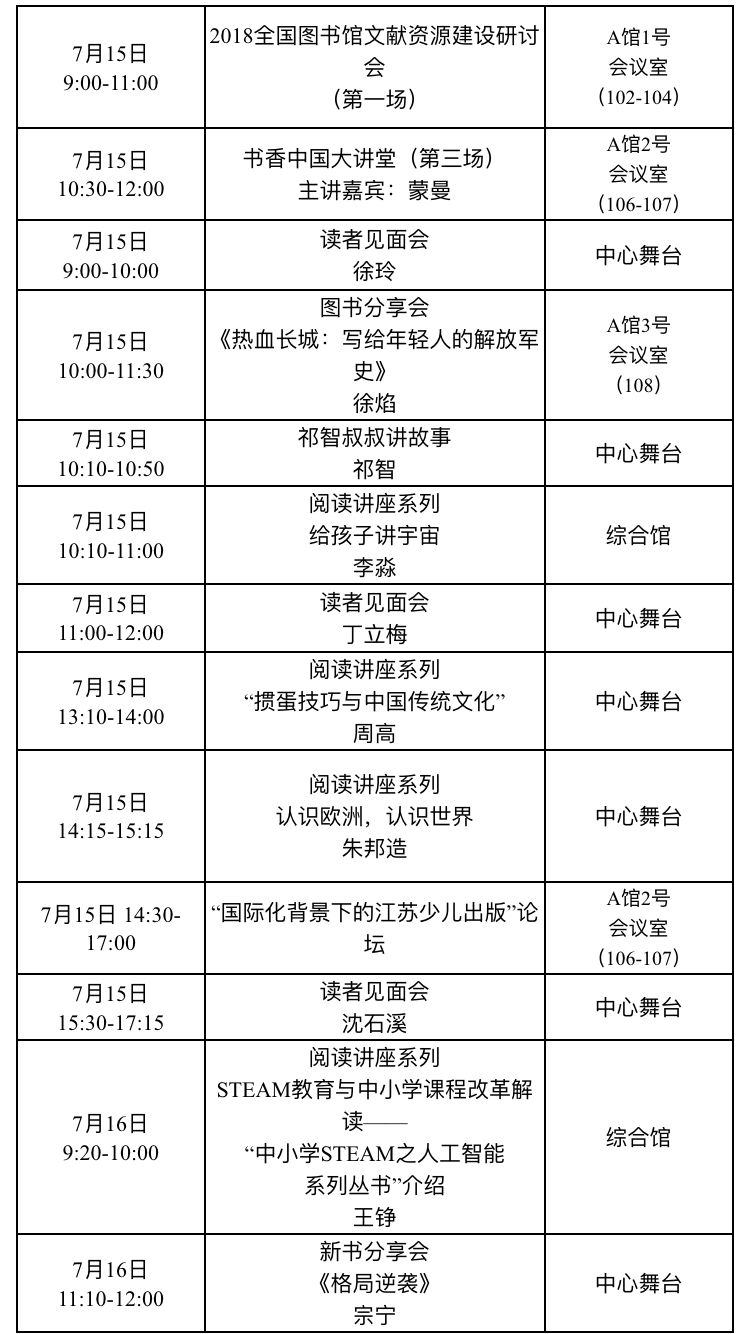 | | | |
|---|---|---|
| 7月15日 9:00-11:00 | 2018全国图书馆文献资源建设研讨会 （第一场） | A馆1号 会议室 （102-104） |
| 7月15日 10:30-12:00 | 书香中国大讲堂（第三场） 主讲嘉宾：蒙曼 | A馆2号 会议室 （106-107） |
| 7月15日 9:00-10:00 | 读者见面会 徐玲 | 中心舞台 |
| 7月15日 10:00-11:30 | 图书分享会 《热血长城：写给年轻人的解放军史》 徐焰 | A馆3号 会议室 （108） |
| 7月15日 10:10-10:50 | 祁智叔叔讲故事 祁智 | 中心舞台 |
| 7月15日 10:10-11:00 | 阅读讲座系列 给孩子讲宇宙 李淼 | 综合馆 |
| 7月15日 11:00-12:00 | 读者见面会 丁立梅 | 中心舞台 |
| 7月15日 13:10-14:00 | 阅读讲座系列 “掼蛋技巧与中国传统文化” 周高 | 中心舞台 |
| 7月15日 14:15-15:15 | 阅读讲座系列 认识欧洲，认识世界 朱邦造 | 中心舞台 |
| 7月15日 14:30-17:00 | “国际化背景下的江苏少儿出版”论坛 | A馆2号 会议室 （106-107） |
| 7月15日 15:30-17:15 | 读者见面会 沈石溪 | 中心舞台 |
| 7月16日 9:20-10:00 | 阅读讲座系列 STEAM教育与中小学课程改革解读—— “中小学STEAM之人工智能系列丛书”介绍 王铮 | 综合馆 |
| 7月16日 11:10-12:00 | 新书分享会 《格局逆袭》 宗宁 | 中心舞台 |